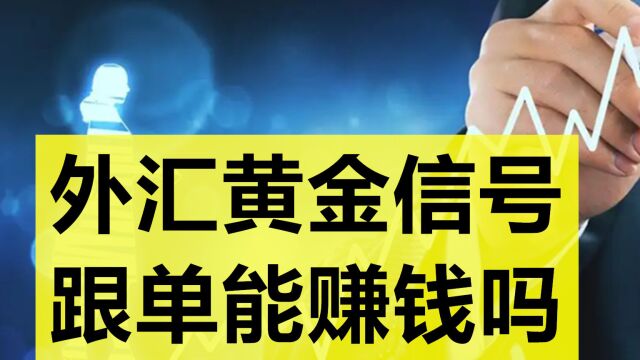 外汇黄金信号
跟单能赚钱吗